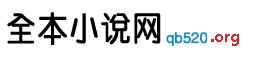 全本小说网 qb520.org